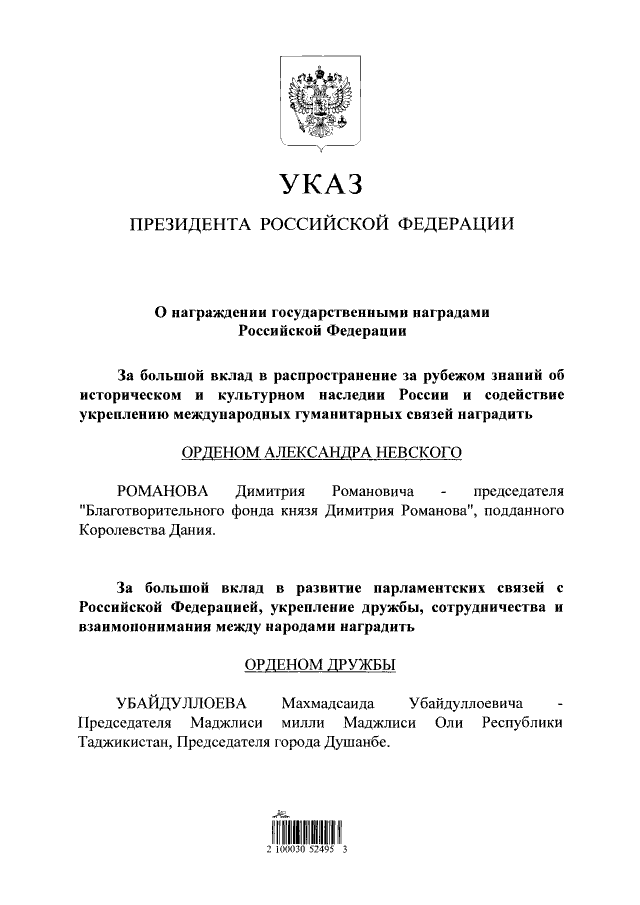 УКАЗ

ПРЕЗИДЕНТА РОССИЙСКОЙ ФЕДЕРАЦИИ

О награждении государственными наградами Российской Федерации

За большой вклад в распространение за рубежом знаний об историческом и культурном наследии России и содействие укреплению международных гуманитарных связей наградить

ОРДЕНОМ АЛЕКСАНДРА НЕВСКОГО

РОМАНОВА Димитрия Романовича - председателя "Благотворительного фонда князя Димитрия Романова", подданного Королевства Дания.

За большой вклад в развитие парламентских связей с Российской Федерацией, укрепление дружбы, сотрудничества и взаимопонимания между народами наградить

ОРДЕНОМ ДРУЖБЫ

УБАЙДУЛЛОЕВА Махмадсаида Убайдуллоевича - Председателя Маджлиси милли Маджлиси Оли Республики Таджикистан, Председателя города Душанбе.

2 100030 52495 3